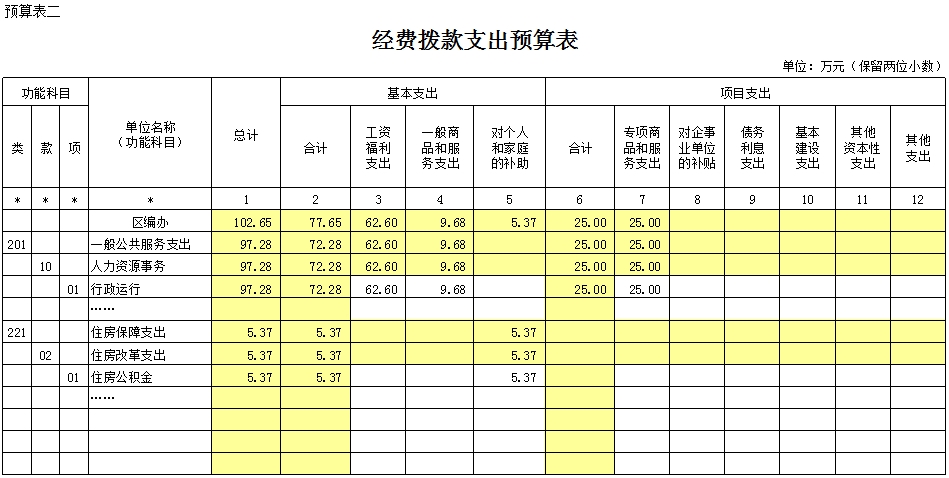 预算表二

经费拨款支出预算表

单位：万元（保留两位小数）

| 功能科目 | | | 单位名称（功能科目） | 总计 | 基本支出 | | | | 项目支出 | | | | | | |
|---|---|---|---|---|---|---|---|---|---|---|---|---|---|---|---|
| 类 | 款 | 项 | | | 合计 | 工资福利支出 | 一般商品和服务支出 | 对个人和家庭的补助 | 合计 | 专项商品和服务支出 | 对企事业单位的补贴 | 债务利息支出 | 基本建设支出 | 其他资本性支出 | 其他支出 |
| * | * | * | * | 1 | 2 | 3 | 4 | 5 | 6 | 7 | 8 | 9 | 10 | 11 | 12 |
| | | | 区编办 | 102.65 | 77.65 | 62.60 | 9.68 | 5.37 | 25.00 | 25.00 | | | | | |
| 201 | | | 一般公共服务支出 | 97.28 | 72.28 | 62.60 | 9.68 | | 25.00 | 25.00 | | | | | |
| | 10 | | 人力资源事务 | 97.28 | 72.28 | 62.60 | 9.68 | | 25.00 | 25.00 | | | | | |
| | | 01 | 行政运行 | 97.28 | 72.28 | 62.60 | 9.68 | | 25.00 | 25.00 | | | | | |
| | | | …… | | | | | | | | | | | | |
| 221 | | | 住房保障支出 | 5.37 | 5.37 | | | 5.37 | | | | | | | |
| | 02 | | 住房改革支出 | 5.37 | 5.37 | | | 5.37 | | | | | | | |
| | | 01 | 住房公积金 | 5.37 | 5.37 | | | 5.37 | | | | | | | |
| | | | …… | | | | | | | | | | | | |
| | | | | | | | | | | | | | | | |
| | | | | | | | | | | | | | | | |
| | | | | | | | | | | | | | | | |